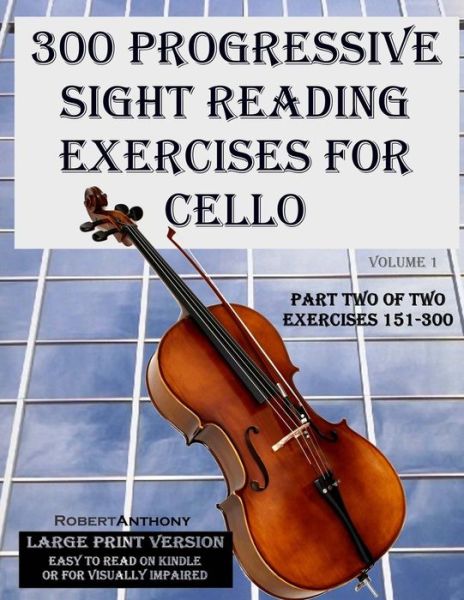 300 PROGRESSIVE SIGHT READING EXERCISES FOR CELLO

VOLUME 1

PART TWO OF TWO
EXERCISES 151-300

ROBERTANTHONY

LARGE PRINT VERSION
EASY TO READ ON KINDLE
OR FOR VISUALLY IMPAIRED